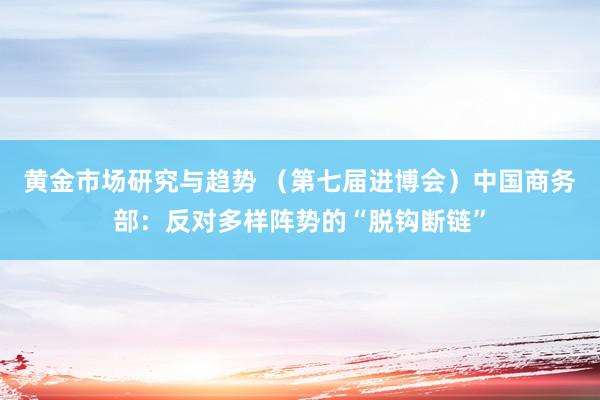 黄金市场研究与趋势 （第七届进博会）中国商务部：反对多样阵势的“脱钩断链”